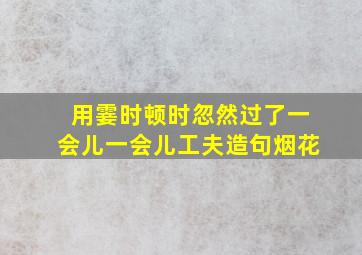 用霎时顿时忽然过了一会儿一会儿工夫造句烟花